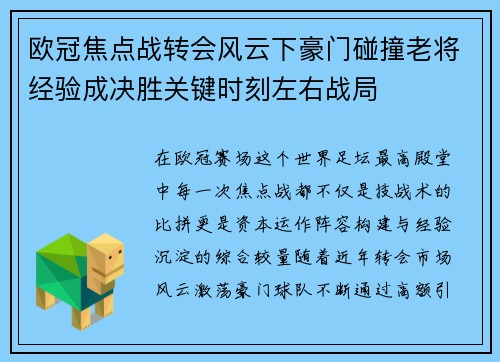 欧冠焦点战转会风云下豪门碰撞老将经验成决胜关键时刻左右战局

在欧冠赛场这个世界足坛最高殿堂中每一次焦点战都不仅是技战术的比拼更是资本运作阵容构建与经验沉淀的综合较量随着近年转会市场风云激荡豪门球队不断通过高额引